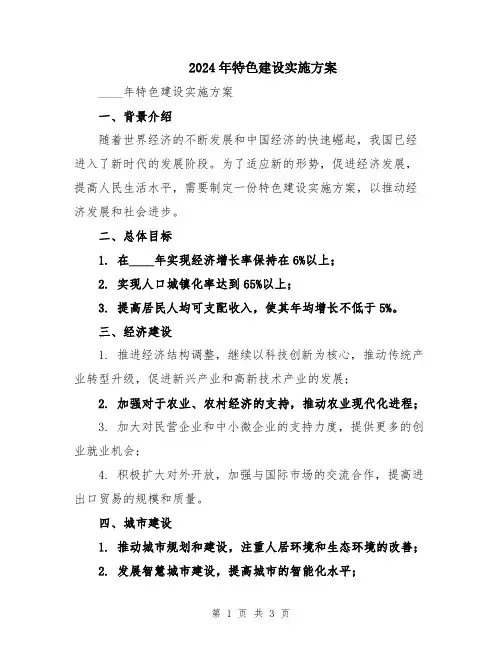 2024年特色建设实施方案

____年特色建设实施方案

一、背景介绍

随着世界经济的不断发展和中国经济的快速崛起，我国已经进入了新时代的发展阶段。为了适应新的形势，促进经济发展，提高人民生活水平，需要制定一份特色建设实施方案，以推动经济发展和社会进步。

二、总体目标

1. 在____年实现经济增长率保持在6%以上；

2. 实现人口城镇化率达到65%以上；

3. 提高居民人均可支配收入，使其年均增长不低于5%。

三、经济建设

1. 推进经济结构调整，继续以科技创新为核心，推动传统产业转型升级，促进新兴产业和高新技术产业的发展；

2. 加强对于农业、农村经济的支持，推动农业现代化进程；

3. 加大对民营企业和中小微企业的支持力度，提供更多的创业就业机会；

4. 积极扩大对外开放，加强与国际市场的交流合作，提高进出口贸易的规模和质量。

四、城市建设

1. 推动城市规划和建设，注重人居环境和生态环境的改善；

2. 发展智慧城市建设，提高城市的智能化水平；

第 1 页 共 3 页